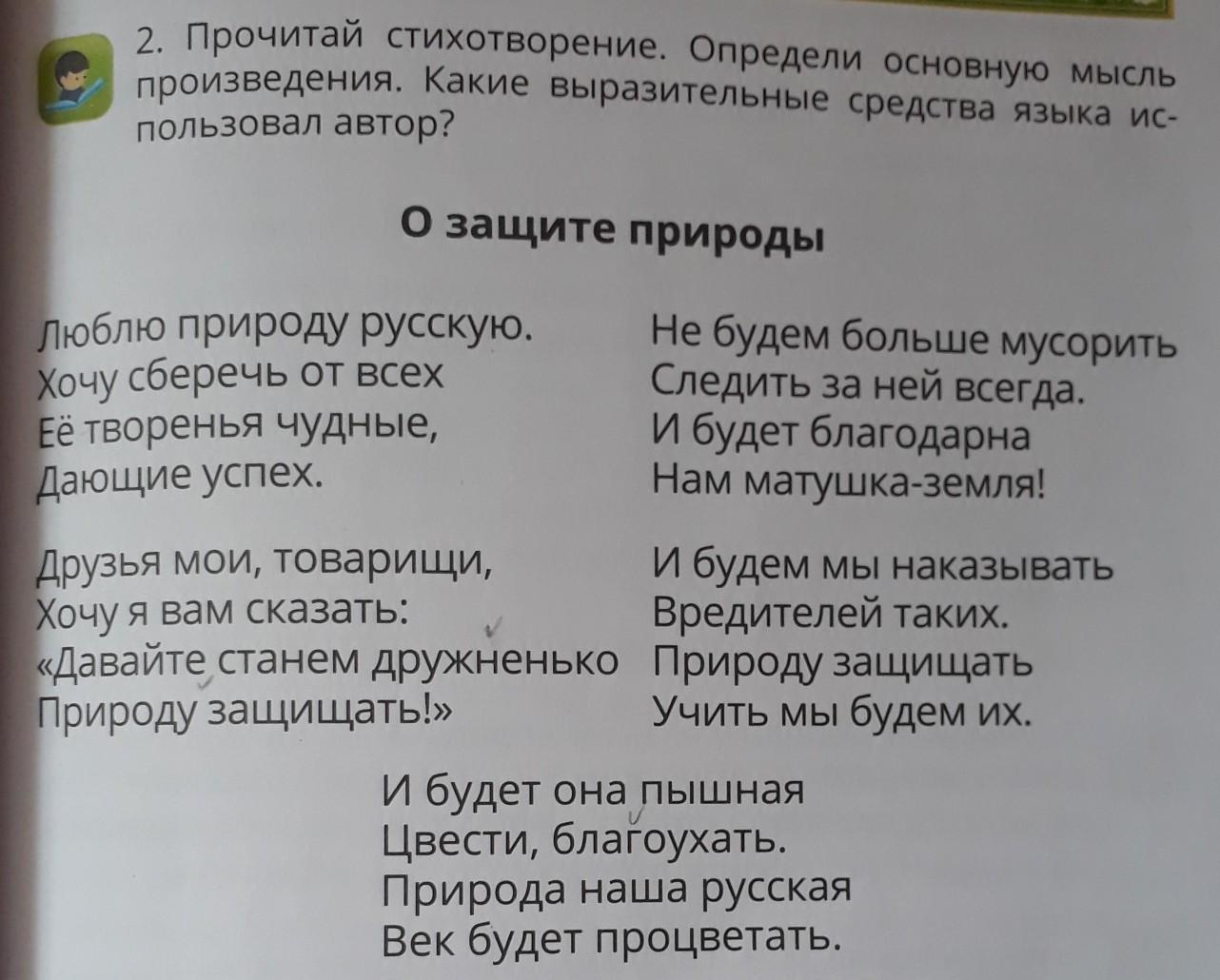 2. Прочитай стихотворение. Определи основную мысль произведения. Какие выразительные средства языка использовал автор?

О защите природы

Люблю природу русскую.
Хочу сберечь от всех
Её творенья чудные,
Дающие успех.

Друзья мои, товарищи,
Хочу я вам сказать:
«Давайте станем дружненько
Природу защищать!»

Не будем больше мусорить
Следить за ней всегда.
И будет благодарна
Нам матушка-земля!

И будем мы наказывать
Вредителей таких.
Природу защищать
Учить мы будем их.

И будет она пышная
Цвести, благоухать.
Природа наша русская
Век будет процветать.